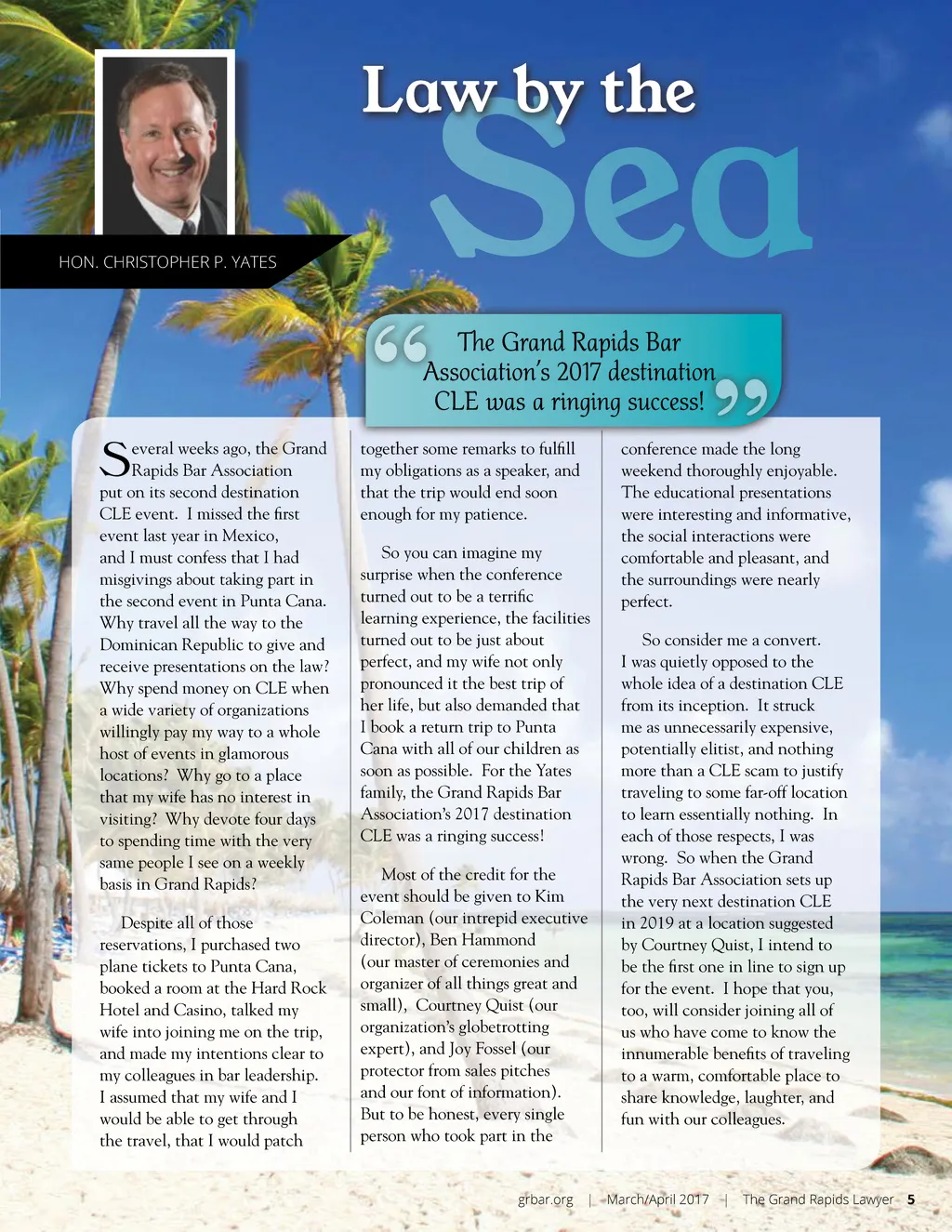 Law by the Sea

HON. CHRISTOPHER P. YATES

“The Grand Rapids Bar Association’s 2017 destination CLE was a ringing success!”

Several weeks ago, the Grand Rapids Bar Association put on its second destination CLE event. I missed the first event last year in Mexico, and I must confess that I had misgivings about taking part in the second event in Punta Cana. Why travel all the way to the Dominican Republic to give and receive presentations on the law? Why spend money on CLE when a wide variety of organizations willingly pay my way to a whole host of events in glamorous locations? Why go to a place that my wife has no interest in visiting? Why devote four days to spending time with the very same people I see on a weekly basis in Grand Rapids?

Despite all of those reservations, I purchased two plane tickets to Punta Cana, booked a room at the Hard Rock Hotel and Casino, talked my wife into joining me on the trip, and made my intentions clear to my colleagues in bar leadership. I assumed that my wife and I would be able to get through the travel, that I would patch together some remarks to fulfill my obligations as a speaker, and that the trip would end soon enough for my patience.

So you can imagine my surprise when the conference turned out to be a terrific learning experience, the facilities turned out to be just about perfect, and my wife not only pronounced it the best trip of her life, but also demanded that I book a return trip to Punta Cana with all of our children as soon as possible. For the Yates family, the Grand Rapids Bar Association’s 2017 destination CLE was a ringing success!

Most of the credit for the event should be given to Kim Coleman (our intrepid executive director), Ben Hammond (our master of ceremonies and organizer of all things great and small), Courtney Quist (our organization’s globetrotting expert), and Joy Fossel (our protector from sales pitches and our font of information). But to be honest, every single person who took part in the conference made the long weekend thoroughly enjoyable. The educational presentations were interesting and informative, the social interactions were comfortable and pleasant, and the surroundings were nearly perfect.

So consider me a convert. I was quietly opposed to the whole idea of a destination CLE from its inception. It struck me as unnecessarily expensive, potentially elitist, and nothing more than a CLE scam to justify traveling to some far-off location to learn essentially nothing. In each of those respects, I was wrong. So when the Grand Rapids Bar Association sets up the very next destination CLE in 2019 at a location suggested by Courtney Quist, I intend to be the first one in line to sign up for the event. I hope that you, too, will consider joining all of us who have come to know the innumerable benefits of traveling to a warm, comfortable place to share knowledge, laughter, and fun with our colleagues.

grbar.org | March/April 2017 | The Grand Rapids Lawyer 5